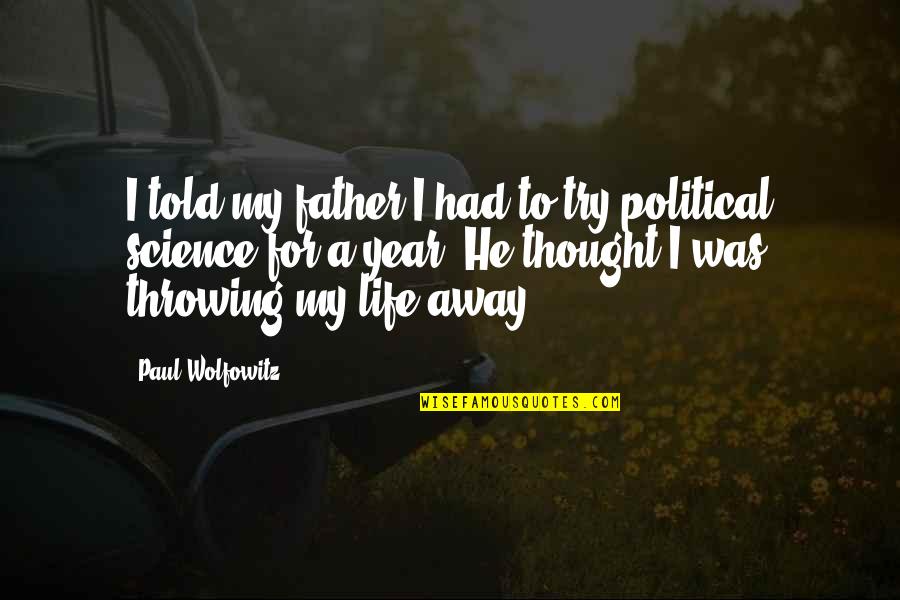 I told my father I had to try political science for a year. He thought I was throwing my life away.

Paul Wolfowitz

WISEFAMOUSQUOTES.COM